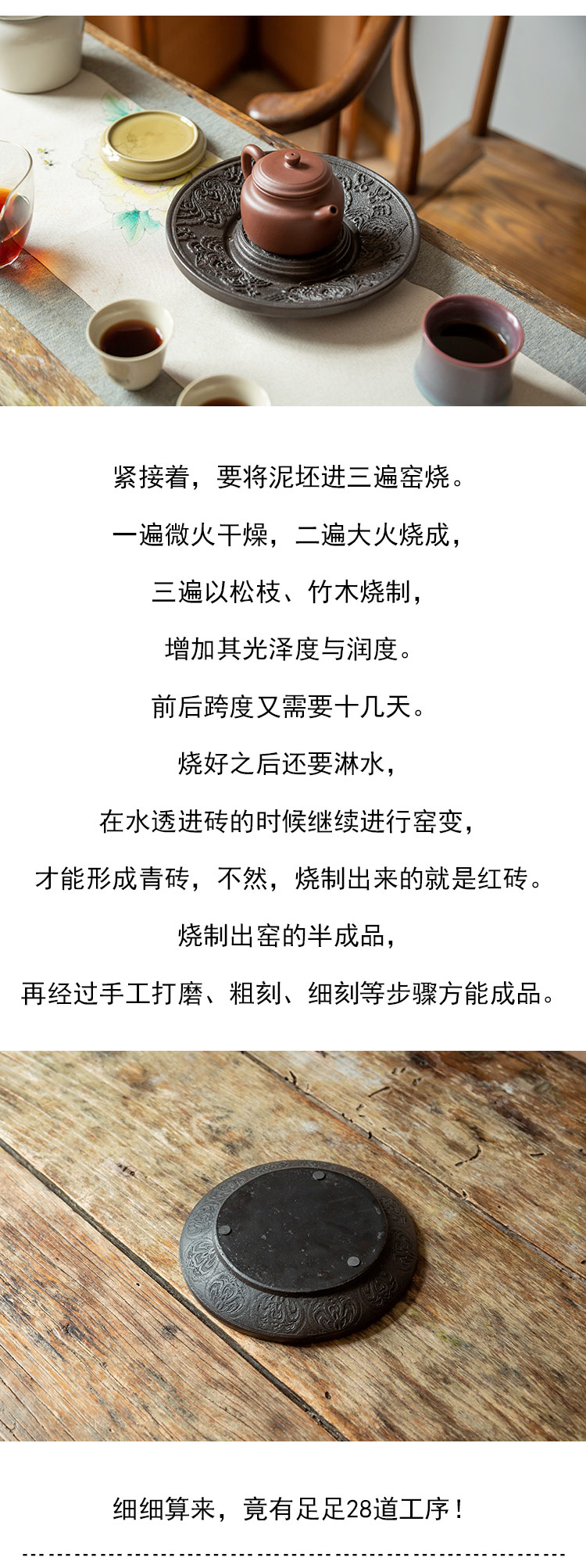 紧接着，要将泥坯进三遍窑烧。

一遍微火干燥，二遍大火烧成，

三遍以松枝、竹木烧制，

增加其光泽度与润度。

前后跨度又需要十几天。

烧好之后还要淋水，

在水透进砖的时候继续进行窑变，

才能形成青砖，不然，烧制出来的就是红砖。

烧制出窑的半成品，

再经过手工打磨、粗刻、细刻等步骤方能成品。

细细算来，竟有足足28道工序！